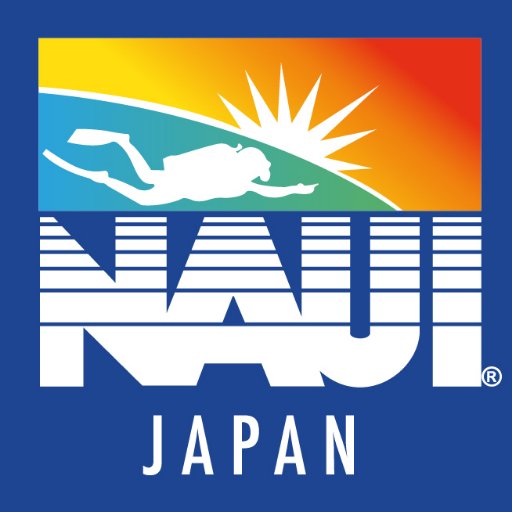 NAUI®
JAPAN